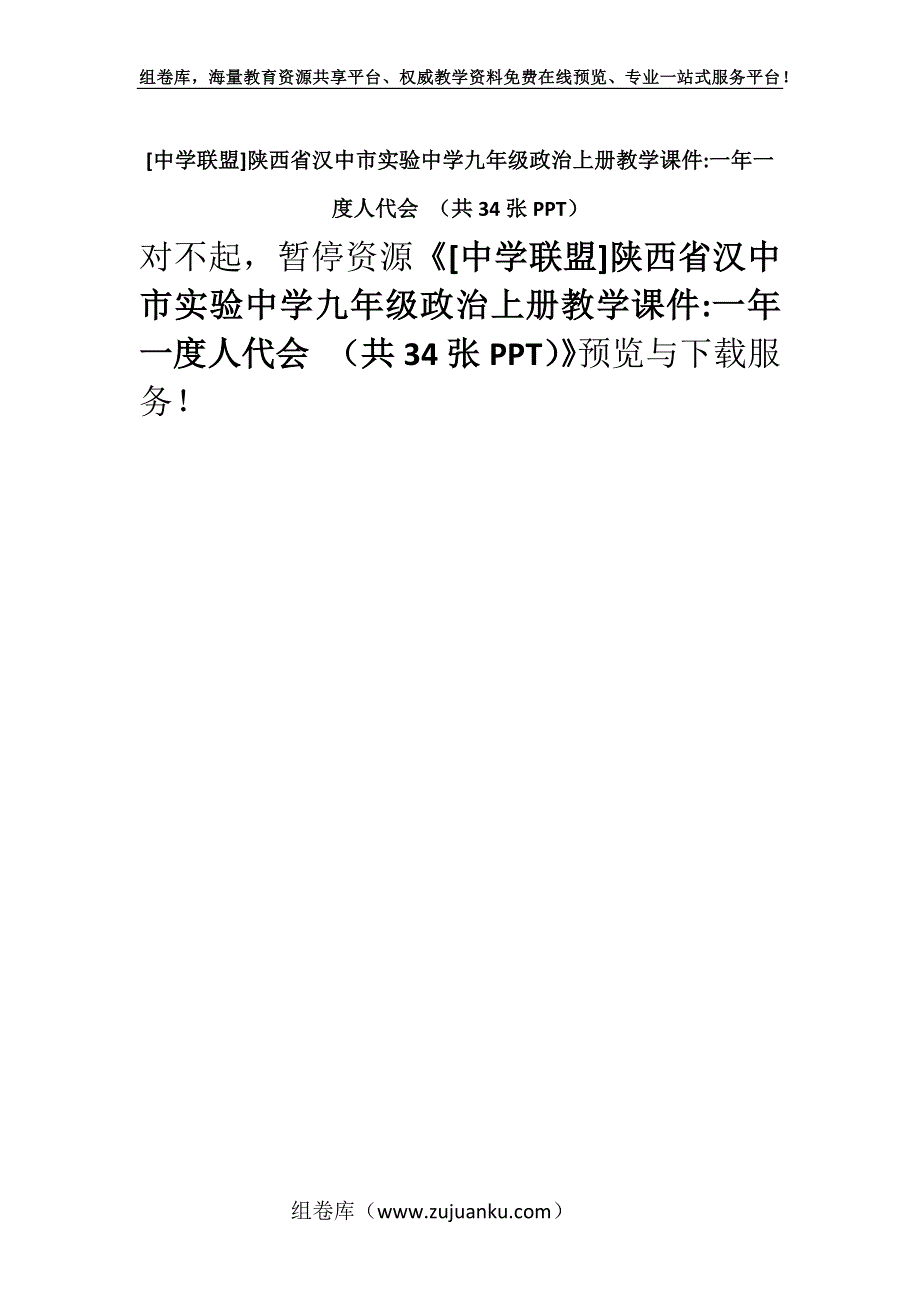 组卷库，海量教育资源共享平台、权威教学资料免费在线预览、专业一站式服务平台！

[中学联盟]陕西省汉中市实验中学九年级政治上册教学课件:一年一度人代会 （共 34 张 PPT）

对不起，暂停资源《[中学联盟]陕西省汉中市实验中学九年级政治上册教学课件:一年一度人代会 （共 34 张 PPT）》预览与下载服务！

组卷库（www.zujuanku.com）